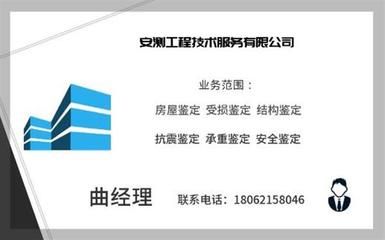 安测工程技术服务有限公司

业务范围：

房屋鉴定 受损鉴定 结构鉴定

抗震鉴定 承重鉴定 安全鉴定

曲经理

联系电话：18062158046